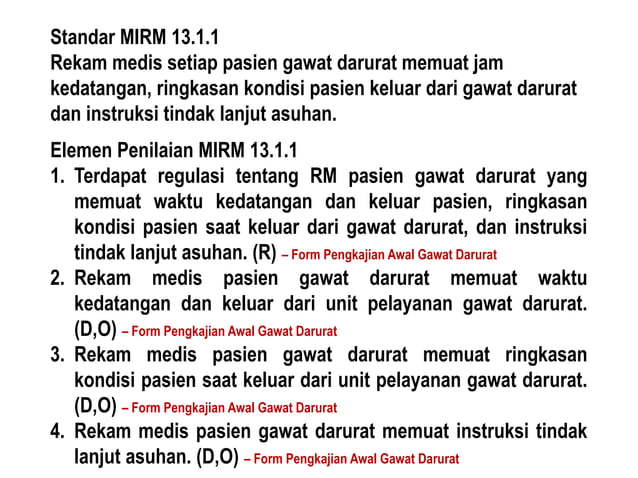 Standar MIRM 13.1.1
Rekam medis setiap pasien gawat darurat memuat jam kedatangan, ringkasan kondisi pasien keluar dari gawat darurat dan instruksi tindak lanjut asuhan.

Elemen Penilaian MIRM 13.1.1
1. Terdapat regulasi tentang RM pasien gawat darurat yang memuat waktu kedatangan dan keluar pasien, ringkasan kondisi pasien saat keluar dari gawat darurat, dan instruksi tindak lanjut asuhan. (R) – Form Pengkajian Awal Gawat Darurat
2. Rekam medis pasien gawat darurat memuat waktu kedatangan dan keluar dari unit pelayanan gawat darurat. (D,O) – Form Pengkajian Awal Gawat Darurat
3. Rekam medis pasien gawat darurat memuat ringkasan kondisi pasien saat keluar dari unit pelayanan gawat darurat. (D,O) – Form Pengkajian Awal Gawat Darurat
4. Rekam medis pasien gawat darurat memuat instruksi tindak lanjut asuhan. (D,O) – Form Pengkajian Awal Gawat Darurat